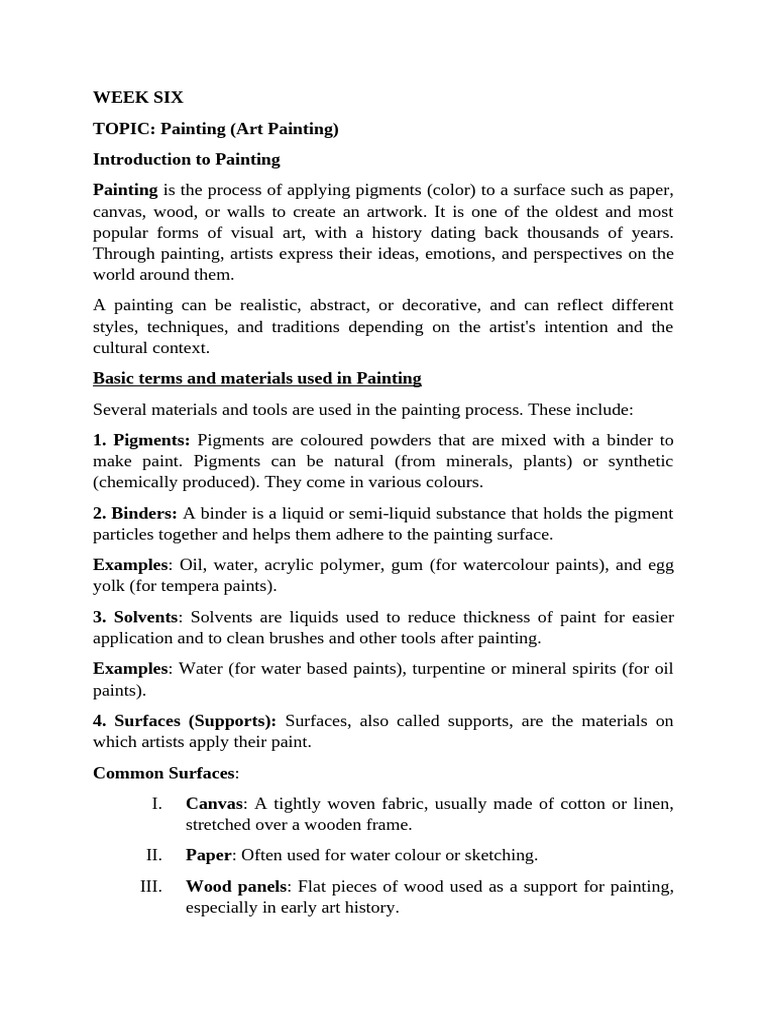 WEEK SIX

TOPIC: Painting (Art Painting)

Introduction to Painting

Painting is the process of applying pigments (color) to a surface such as paper, canvas, wood, or walls to create an artwork. It is one of the oldest and most popular forms of visual art, with a history dating back thousands of years. Through painting, artists express their ideas, emotions, and perspectives on the world around them.

A painting can be realistic, abstract, or decorative, and can reflect different styles, techniques, and traditions depending on the artist's intention and the cultural context.

Basic terms and materials used in Painting

Several materials and tools are used in the painting process. These include:

1. Pigments: Pigments are coloured powders that are mixed with a binder to make paint. Pigments can be natural (from minerals, plants) or synthetic (chemically produced). They come in various colours.

2. Binders: A binder is a liquid or semi-liquid substance that holds the pigment particles together and helps them adhere to the painting surface.

Examples: Oil, water, acrylic polymer, gum (for watercolour paints), and egg yolk (for tempera paints).

3. Solvents: Solvents are liquids used to reduce thickness of paint for easier application and to clean brushes and other tools after painting.

Examples: Water (for water based paints), turpentine or mineral spirits (for oil paints).

4. Surfaces (Supports): Surfaces, also called supports, are the materials on which artists apply their paint.

Common Surfaces:

I. Canvas: A tightly woven fabric, usually made of cotton or linen, stretched over a wooden frame.

II. Paper: Often used for water colour or sketching.

III. Wood panels: Flat pieces of wood used as a support for painting, especially in early art history.